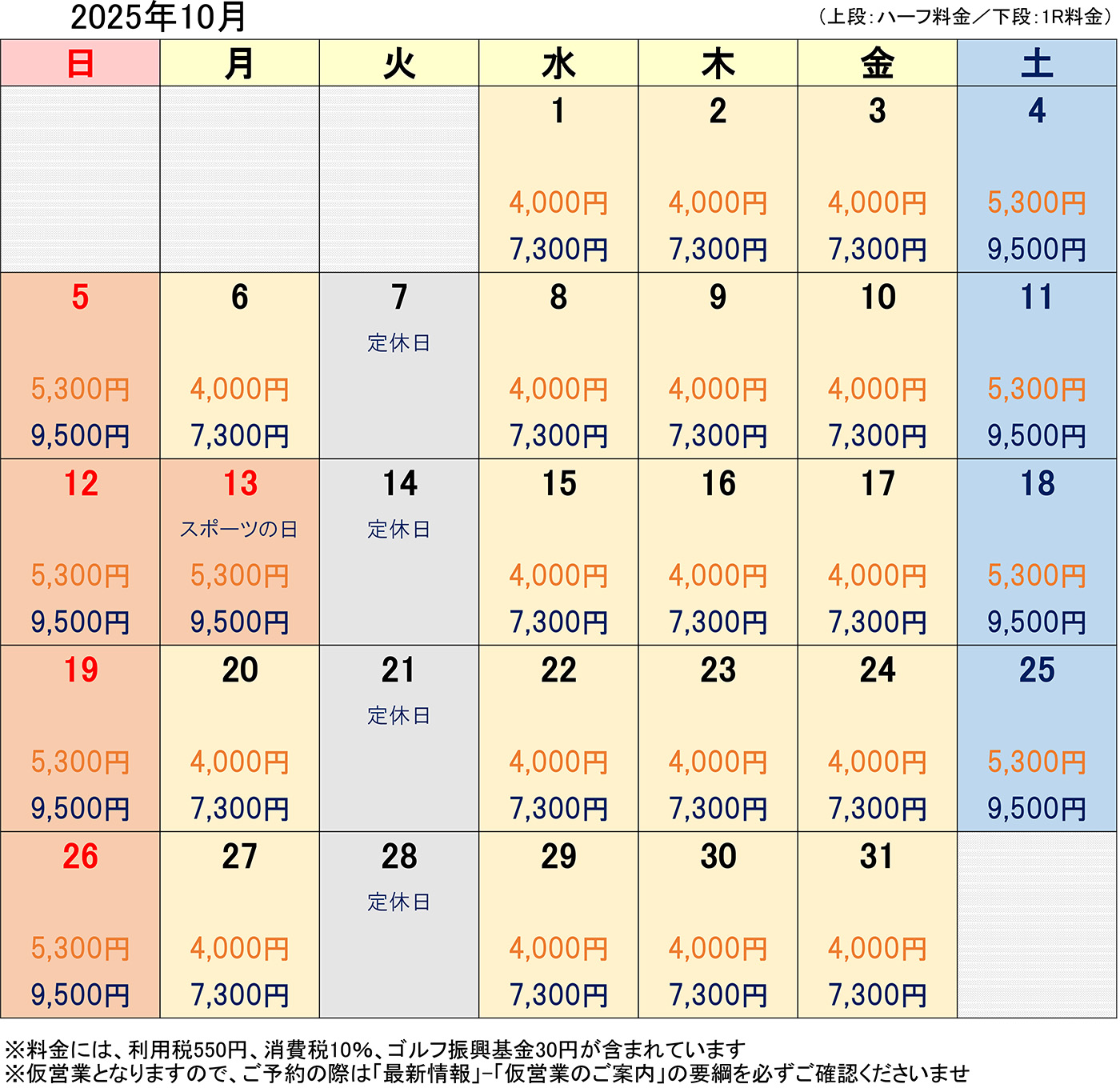 2025年10月

（上段：ハーフ料金／下段：1R料金）

| 日 | 月 | 火 | 水 | 木 | 金 | 土 |
|---|---|---|---|---|---|---|
| | | | 1 4,000円 7,300円 | 2 4,000円 7,300円 | 3 4,000円 7,300円 | 4 5,300円 9,500円 |
| 5 5,300円 9,500円 | 6 4,000円 7,300円 | 7 定休日 | 8 4,000円 7,300円 | 9 4,000円 7,300円 | 10 4,000円 7,300円 | 11 5,300円 9,500円 |
| 12 5,300円 9,500円 | 13 スポーツの日 5,300円 9,500円 | 14 定休日 | 15 4,000円 7,300円 | 16 4,000円 7,300円 | 17 4,000円 7,300円 | 18 5,300円 9,500円 |
| 19 5,300円 9,500円 | 20 4,000円 7,300円 | 21 定休日 | 22 4,000円 7,300円 | 23 4,000円 7,300円 | 24 4,000円 7,300円 | 25 5,300円 9,500円 |
| 26 5,300円 9,500円 | 27 4,000円 7,300円 | 28 定休日 | 29 4,000円 7,300円 | 30 4,000円 7,300円 | 31 4,000円 7,300円 | |

※料金には、利用税550円、消費税10%、ゴルフ振興基金30円が含まれています
※仮営業となりますので、ご予約の際は「最新情報」-「仮営業のご案内」の要綱を必ずご確認くださいませ